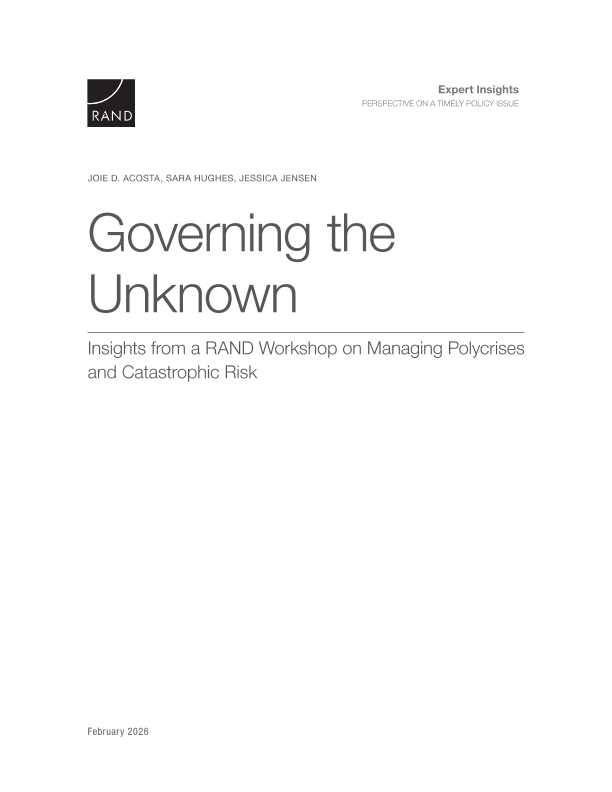 RAND

Expert Insights
PERSPECTIVE ON A TIMELY POLICY ISSUE

JOIE D. ACOSTA, SARA HUGHES, JESSICA JENSEN

Governing the Unknown

Insights from a RAND Workshop on Managing Polycrises and Catastrophic Risk

February 2026